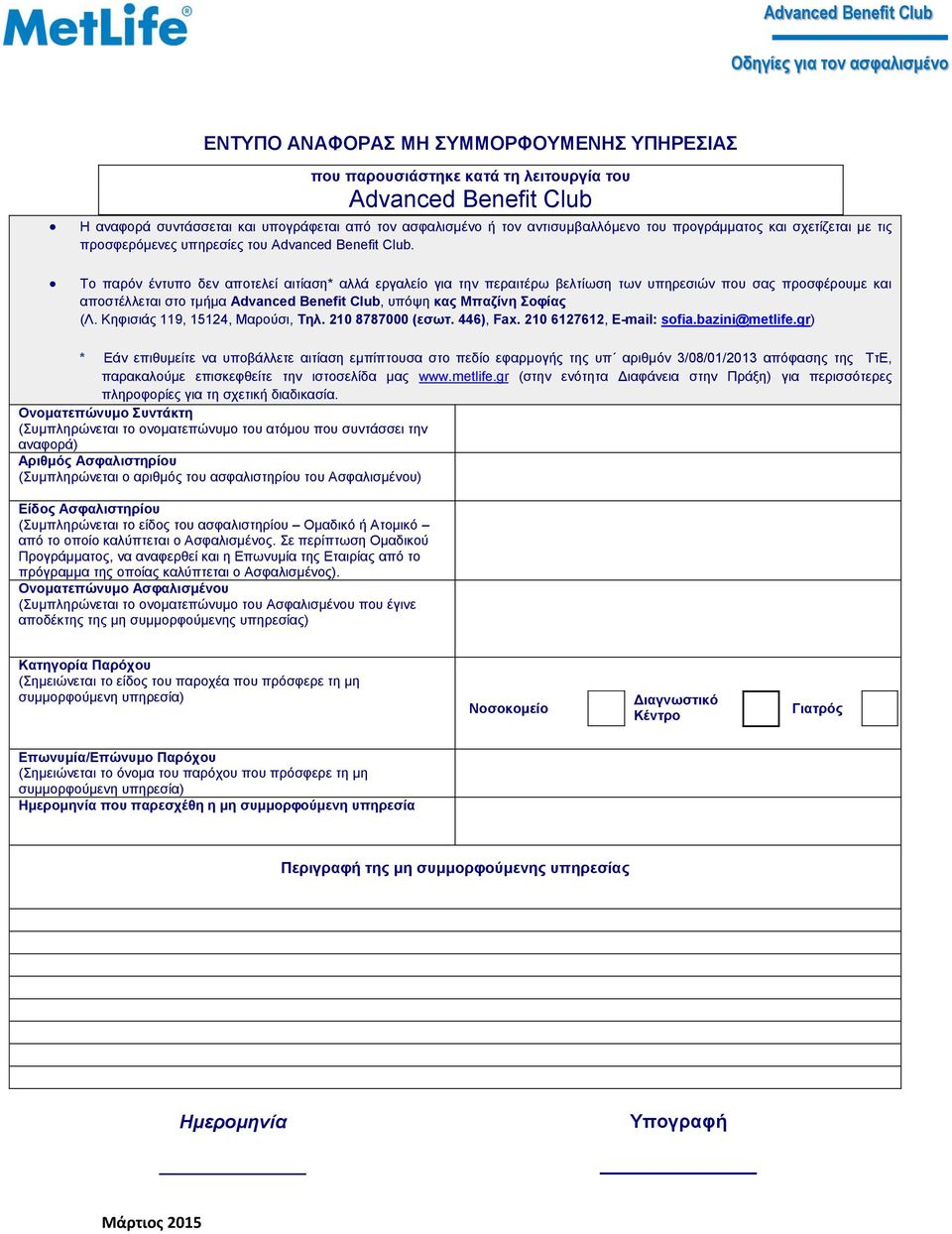 MetLife®

Advanced Benefit Club

Οδηγίες για τον ασφαλισμένο

ΕΝΤΥΠΟ ΑΝΑΦΟΡΑΣ ΜΗ ΣΥΜΜΟΡΦΟΥΜΕΝΗΣ ΥΠΗΡΕΣΙΑΣ

που παρουσιάστηκε κατά τη λειτουργία του

Advanced Benefit Club

• Η αναφορά συντάσσεται και υπογράφεται από τον ασφαλισμένο ή τον αντισυμβαλλόμενο του προγράμματος και σχετίζεται με τις προσφερόμενες υπηρεσίες του Advanced Benefit Club.

• Το παρόν έντυπο δεν αποτελεί αιτίαση* αλλά εργαλείο για την περαιτέρω βελτίωση των υπηρεσιών που σας προσφέρουμε και αποστέλλεται στο τμήμα Advanced Benefit Club, υπόψη κας Μπαζίνη Σοφίας (Λ. Κηφισιάς 119, 15124, Μαρούσι, Τηλ. 210 8787000 (εσωτ. 446), Fax. 210 6127612, E-mail: sofia.bazini@metlife.gr)

* Εάν επιθυμείτε να υποβάλλετε αιτίαση εμπίπτουσα στο πεδίο εφαρμογής της υπ΄ αριθμόν 3/08/01/2013 απόφασης της ΤτΕ, παρακαλούμε επισκεφθείτε την ιστοσελίδα μας www.metlife.gr (στην ενότητα Διαφάνεια στην Πράξη) για περισσότερες πληροφορίες για τη σχετική διαδικασία.

Ονοματεπώνυμο Συντάκτη
(Συμπληρώνεται το ονοματεπώνυμο του ατόμου που συντάσσει την αναφορά)

Αριθμός Ασφαλιστηρίου
(Συμπληρώνεται ο αριθμός του ασφαλιστηρίου του Ασφαλισμένου)

Είδος Ασφαλιστηρίου
(Συμπληρώνεται το είδος του ασφαλιστηρίου – Ομαδικό ή Ατομικό – από το οποίο καλύπτεται ο Ασφαλισμένος. Σε περίπτωση Ομαδικού Προγράμματος, να αναφερθεί και η Επωνυμία της Εταιρίας από το πρόγραμμα της οποίας καλύπτεται ο Ασφαλισμένος).

Ονοματεπώνυμο Ασφαλισμένου
(Συμπληρώνεται το ονοματεπώνυμο του Ασφαλισμένου που έγινε αποδέκτης της μη συμμορφούμενης υπηρεσίας)

Κατηγορία Παρόχου
(Σημειώνεται το είδος του παροχέα που πρόσφερε τη μη συμμορφούμενη υπηρεσία)

Νοσοκομείο
Διαγνωστικό Κέντρο
Γιατρός

Επωνυμία/Επώνυμο Παρόχου
(Σημειώνεται το όνομα του παρόχου που πρόσφερε τη μη συμμορφούμενη υπηρεσία)

Ημερομηνία που παρεσχέθη η μη συμμορφούμενη υπηρεσία

Περιγραφή της μη συμμορφούμενης υπηρεσίας

Ημερομηνία

Υπογραφή

Μάρτιος 2015